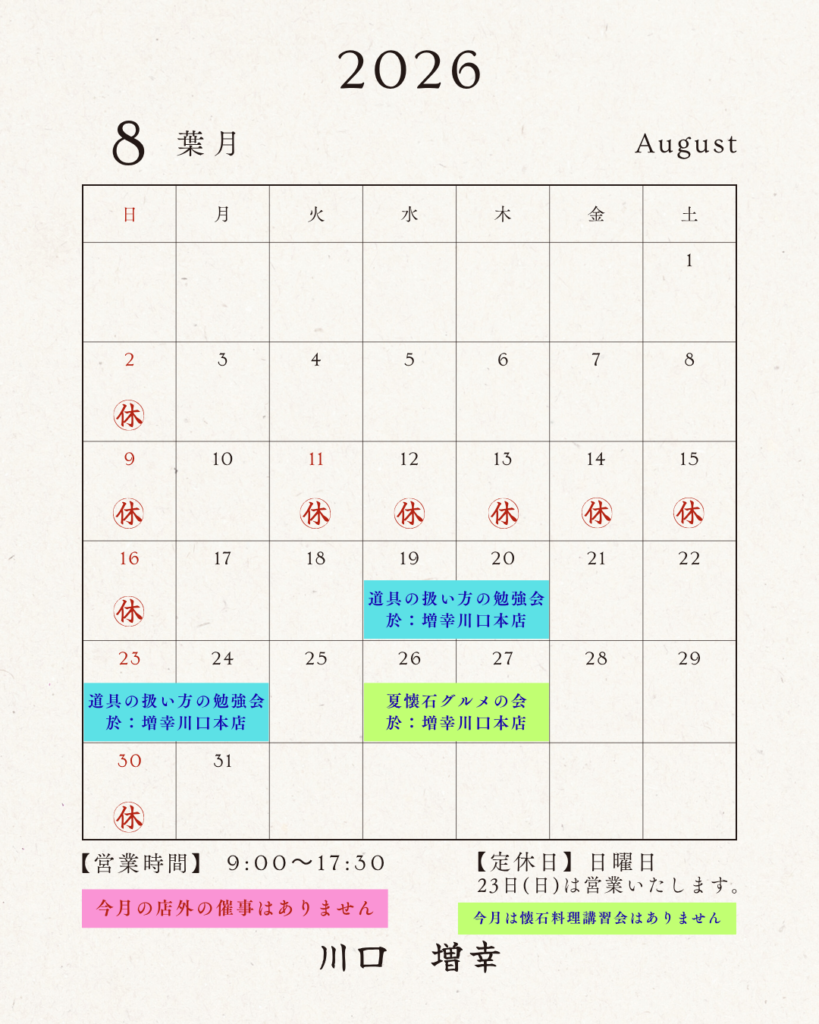 2026

8 葉月 August

| 日 | 月 | 火 | 水 | 木 | 金 | 土 |
|---|---|---|---|---|---|---|
| | | | | | | 1 |
| 2 休 | 3 | 4 | 5 | 6 | 7 | 8 |
| 9 休 | 10 | 11 休 | 12 休 | 13 休 | 14 休 | 15 休 |
| 16 休 | 17 | 18 | 19 道具の扱い方の勉強会 於：増幸川口本店 | 20 | 21 | 22 |
| 23 道具の扱い方の勉強会 於：増幸川口本店 | 24 | 25 | 26 夏懐石グルメの会 於：増幸川口本店 | 27 | 28 | 29 |
| 30 休 | 31 | | | | | |

【営業時間】 9:00〜17:30

今月の店外の催事はありません

【定休日】日曜日
23日(日)は営業いたします。

今月は懐石料理講習会はありません

川口 増幸